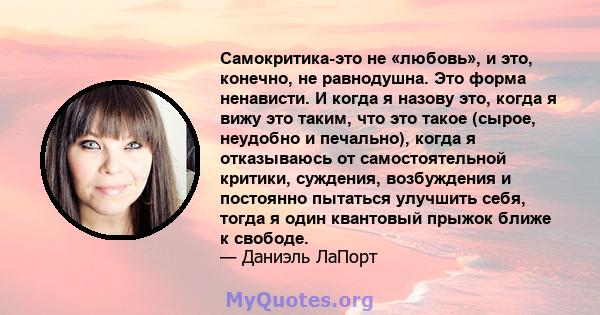 Самокритика-это не «любовь», и это, конечно, не равнодушна. Это форма ненависти. И когда я назову это, когда я вижу это таким, что это такое (сырое, неудобно и печально), когда я отказываюсь от самостоятельной критики, суждения, возбуждения и постоянно пытаться улучшить себя, тогда я один квантовый прыжок ближе к свободе.
— Даниэль ЛаПорт

MyQuotes.org